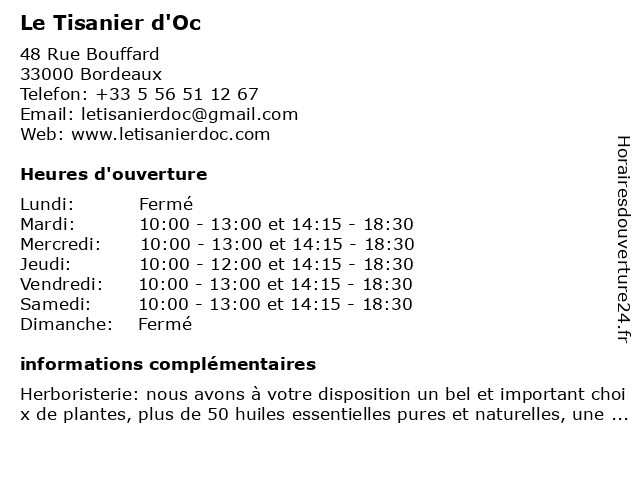 Le Tisanier d'Oc

48 Rue Bouffard
33000 Bordeaux
Telefon: +33 5 56 51 12 67
Email: letisanierdoc@gmail.com
Web: www.letisanierdoc.com

Heures d'ouverture

| Lundi: | Fermé |
|---|---|
| Mardi: | 10:00 - 13:00 et 14:15 - 18:30 |
| Mercredi: | 10:00 - 13:00 et 14:15 - 18:30 |
| Jeudi: | 10:00 - 12:00 et 14:15 - 18:30 |
| Vendredi: | 10:00 - 13:00 et 14:15 - 18:30 |
| Samedi: | 10:00 - 13:00 et 14:15 - 18:30 |
| Dimanche: | Fermé |

informations complémentaires

Herboristerie: nous avons à votre disposition un bel et important choi x de plantes, plus de 50 huiles essentielles pures et naturelles, une ...

Horairesdouverture24.fr